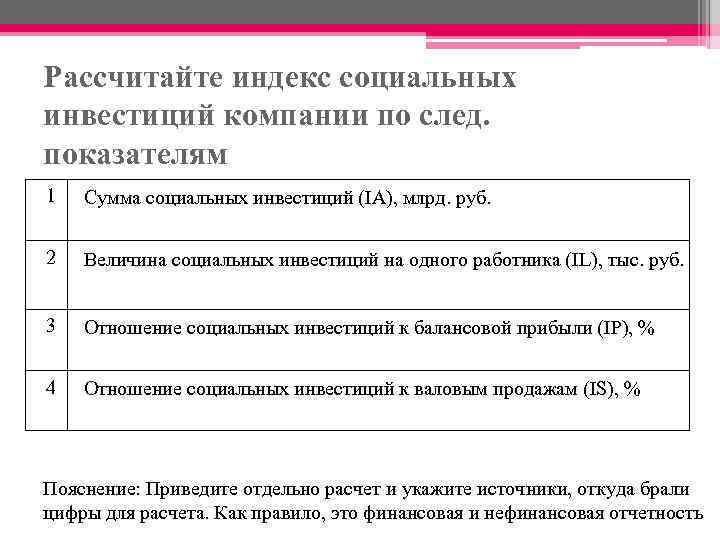 Рассчитайте индекс социальных инвестиций компании по след. показателям

| 1 | Сумма социальных инвестиций (IA), млрд. руб. |
|---|---|
| 2 | Величина социальных инвестиций на одного работника (IL), тыс. руб. |
| 3 | Отношение социальных инвестиций к балансовой прибыли (IP), % |
| 4 | Отношение социальных инвестиций к валовым продажам (IS), % |

Пояснение: Приведите отдельно расчет и укажите источники, откуда брали цифры для расчета. Как правило, это финансовая и нефинансовая отчетность